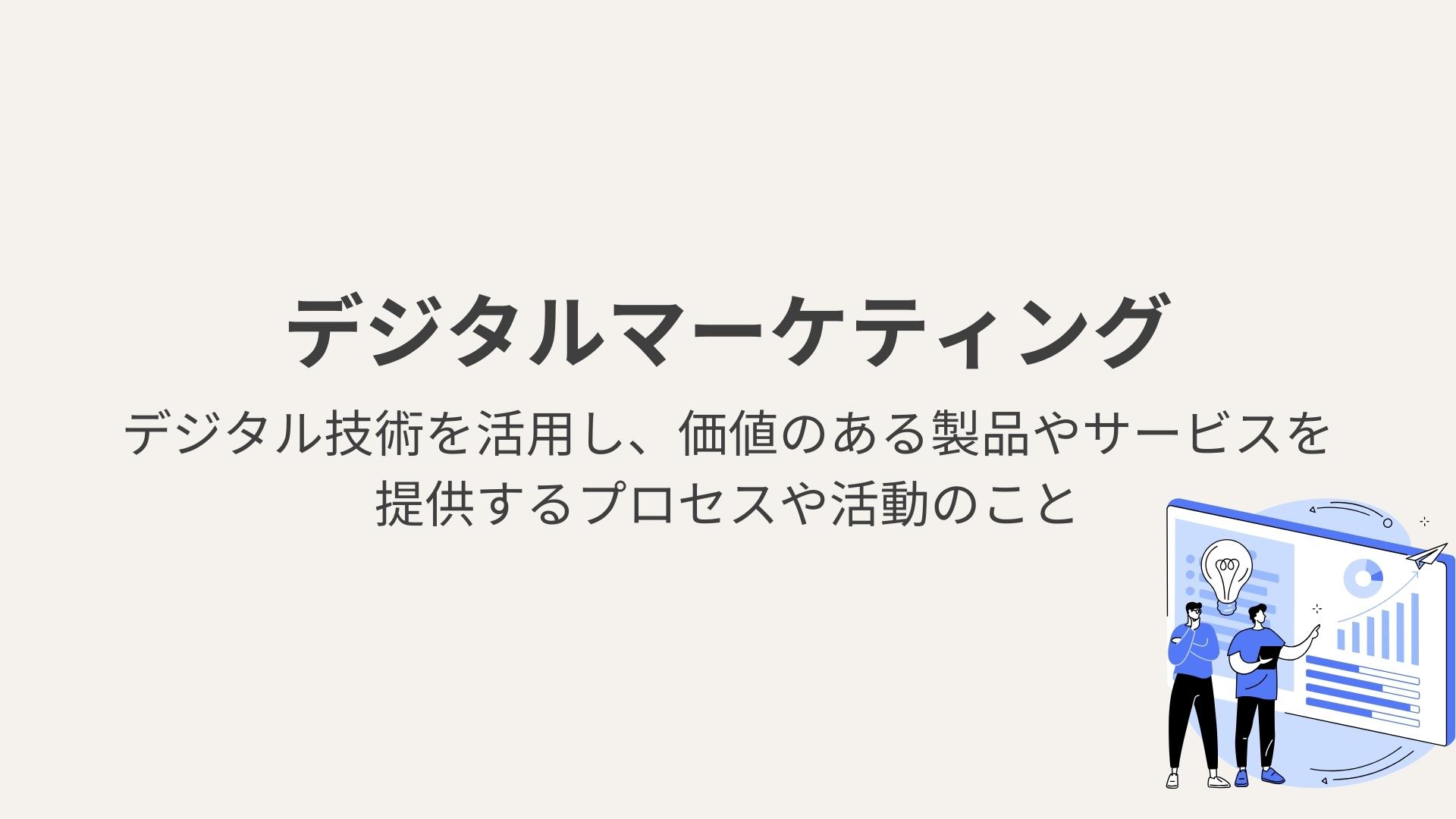 デジタルマーケティング

デジタル技術を活用し、価値のある製品やサービスを提供するプロセスや活動のこと